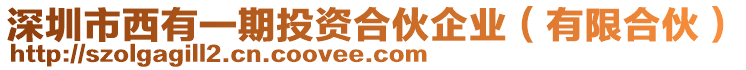 深圳市西有一期投资合伙企业（有限合伙）
http://szolgagill2.cn.coovee.com